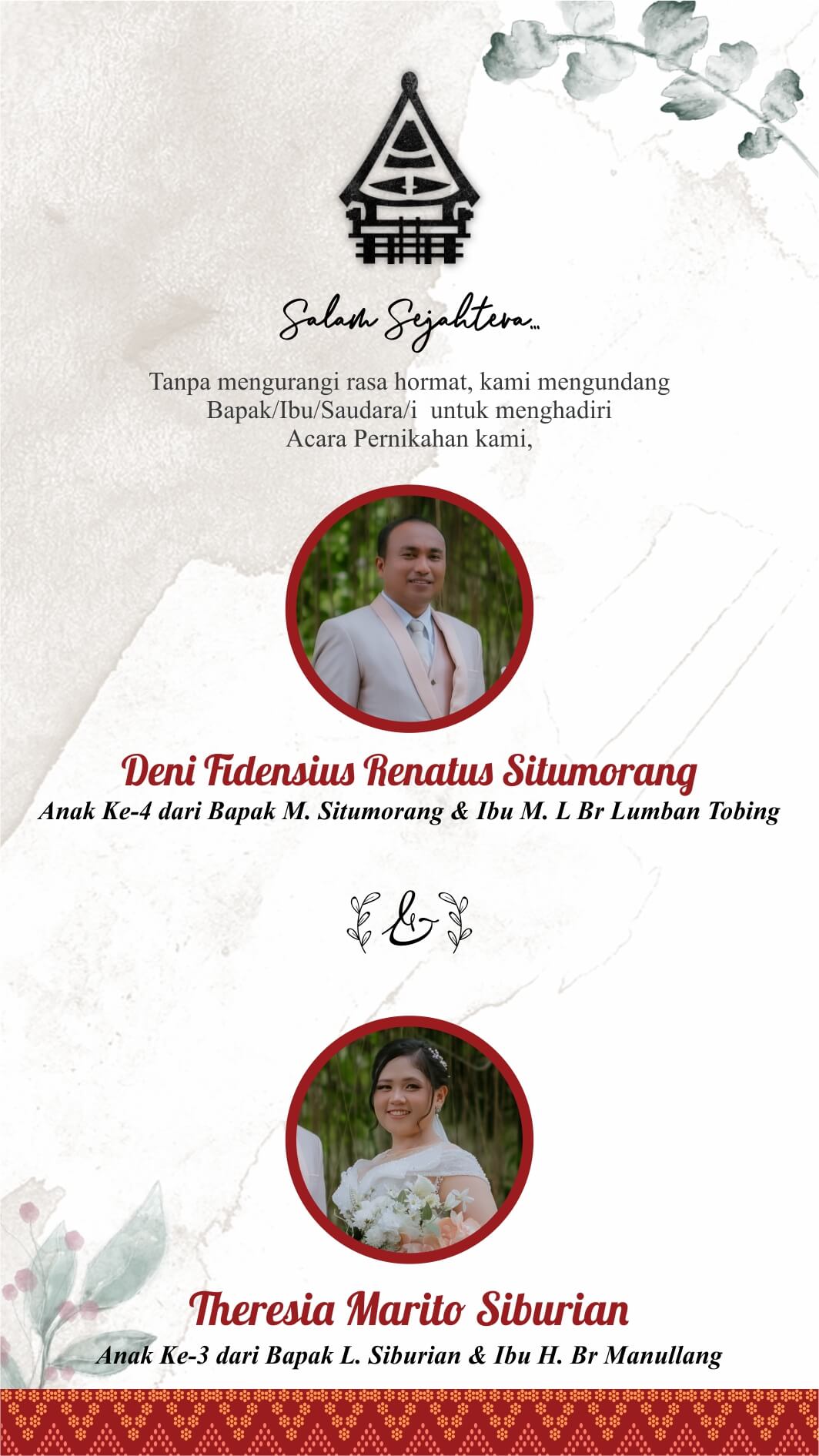 Salam Sejahtera...

Tanpa mengurangi rasa hormat, kami mengundang Bapak/Ibu/Saudara/i untuk menghadiri Acara Pernikahan kami,

Deni Fidensius Renatus Situmorang
Anak Ke-4 dari Bapak M. Situmorang & Ibu M. L Br Lumban Tobing

&

Theresia Marito Siburian
Anak Ke-3 dari Bapak L. Siburian & Ibu H. Br Manullang